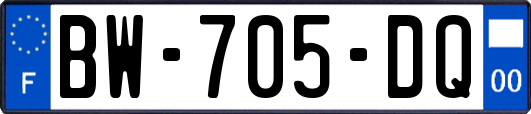 F
BW-705-DQ
00